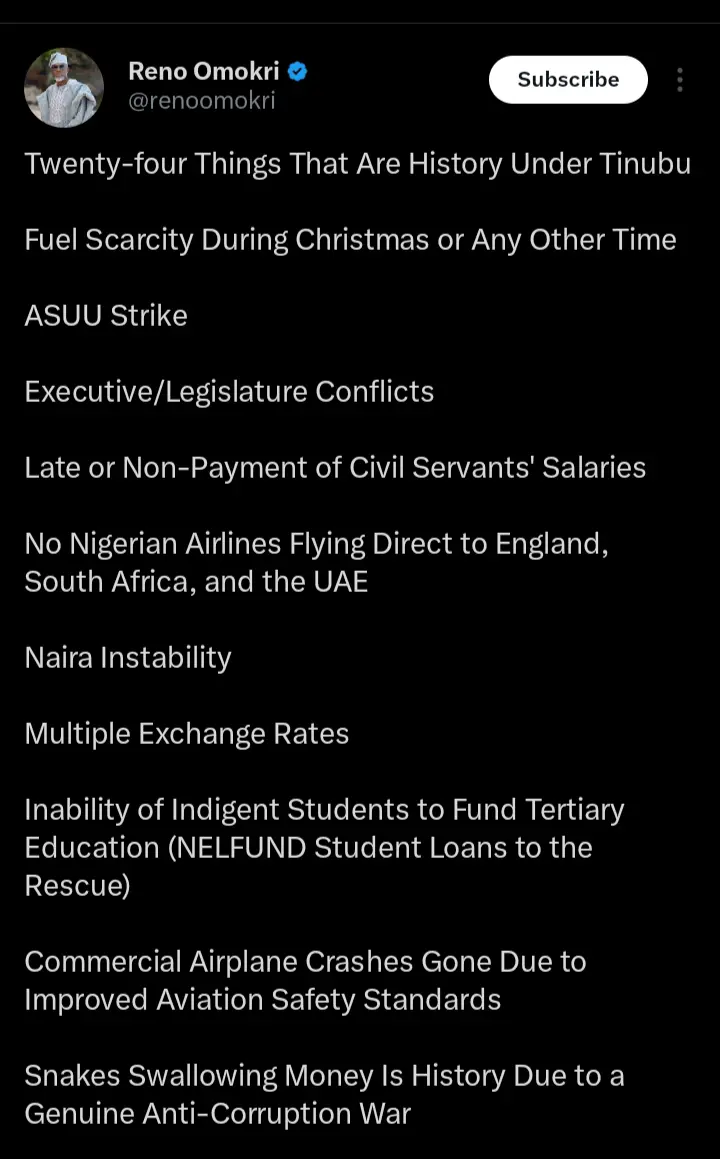 Reno Omokri
@renoomokri

Subscribe

Twenty-four Things That Are History Under Tinubu

Fuel Scarcity During Christmas or Any Other Time

ASUU Strike

Executive/Legislature Conflicts

Late or Non-Payment of Civil Servants' Salaries

No Nigerian Airlines Flying Direct to England, South Africa, and the UAE

Naira Instability

Multiple Exchange Rates

Inability of Indigent Students to Fund Tertiary Education (NELFUND Student Loans to the Rescue)

Commercial Airplane Crashes Gone Due to Improved Aviation Safety Standards

Snakes Swallowing Money Is History Due to a Genuine Anti-Corruption War